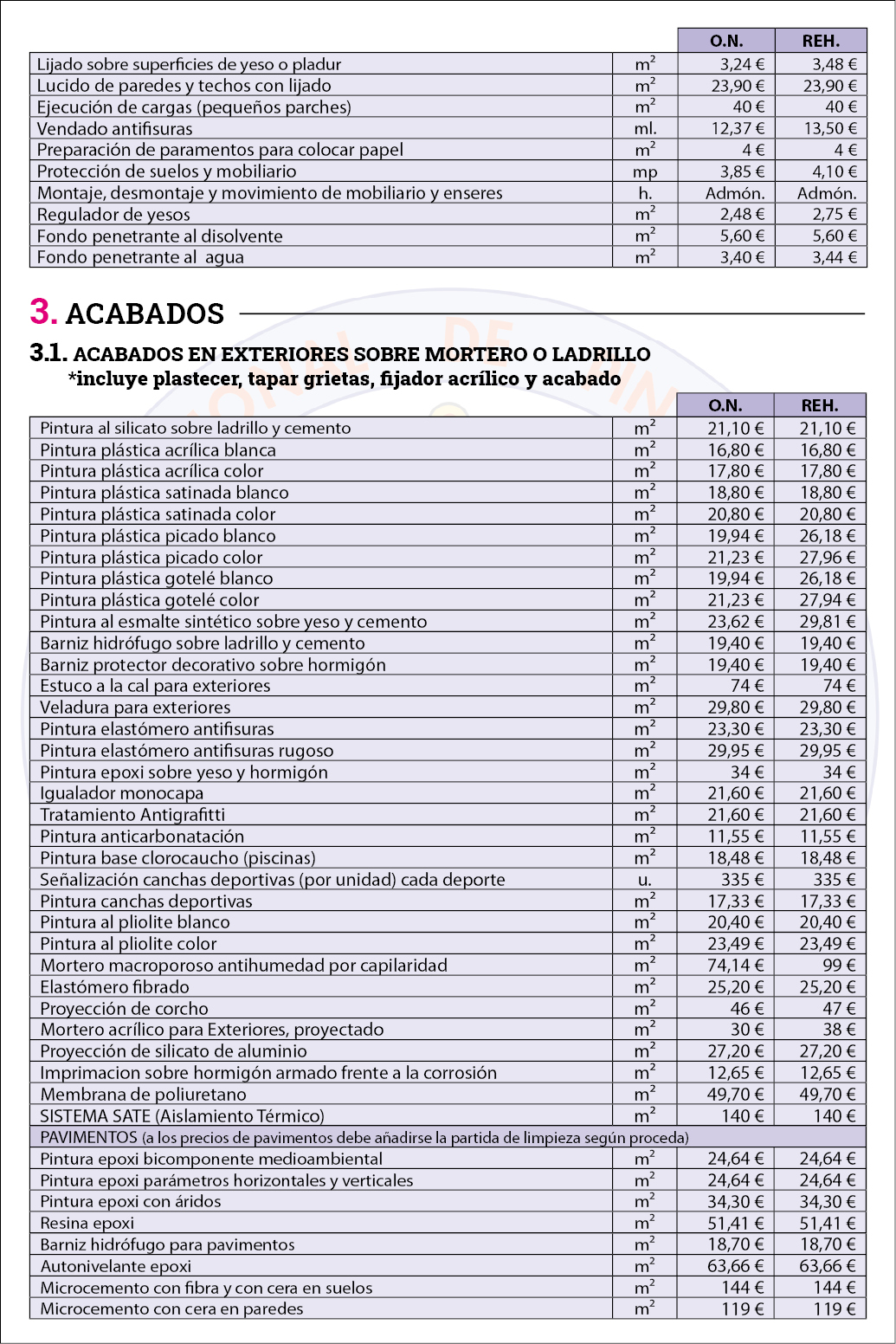 | | | O.N. | REH. |
|---|---|---|---|
| Lijado sobre superficies de yeso o pladur | $m^2$ | 3,24 € | 3,48 € |
| Lucido de paredes y techos con lijado | $m^2$ | 23,90 € | 23,90 € |
| Ejecución de cargas (pequeños parches) | $m^2$ | 40 € | 40 € |
| Vendado antifisuras | ml. | 12,37 € | 13,50 € |
| Preparación de paramentos para colocar papel | $m^2$ | 4 € | 4 € |
| Protección de suelos y mobiliario | mp | 3,85 € | 4,10 € |
| Montaje, desmontaje y movimiento de mobiliario y enseres | h. | Admón. | Admón. |
| Regulador de yesos | $m^2$ | 2,48 € | 2,75 € |
| Fondo penetrante al disolvente | $m^2$ | 5,60 € | 5,60 € |
| Fondo penetrante al agua | $m^2$ | 3,40 € | 3,44 € |

3. ACABADOS

3.1. ACABADOS EN EXTERIORES SOBRE MORTERO O LADRILLO
*incluye plastecer, tapar grietas, fijador acrílico y acabado

| | | O.N. | REH. |
|---|---|---|---|
| Pintura al silicato sobre ladrillo y cemento | $m^2$ | 21,10 € | 21,10 € |
| Pintura plástica acrílica blanca | $m^2$ | 16,80 € | 16,80 € |
| Pintura plástica acrílica color | $m^2$ | 17,80 € | 17,80 € |
| Pintura plástica satinada blanco | $m^2$ | 18,80 € | 18,80 € |
| Pintura plástica satinada color | $m^2$ | 20,80 € | 20,80 € |
| Pintura plástica picado blanco | $m^2$ | 19,94 € | 26,18 € |
| Pintura plástica picado color | $m^2$ | 21,23 € | 27,96 € |
| Pintura plástica gotelé blanco | $m^2$ | 19,94 € | 26,18 € |
| Pintura plástica gotelé color | $m^2$ | 21,23 € | 27,94 € |
| Pintura al esmalte sintético sobre yeso y cemento | $m^2$ | 23,62 € | 29,81 € |
| Barniz hidrófugo sobre ladrillo y cemento | $m^2$ | 19,40 € | 19,40 € |
| Barniz protector decorativo sobre hormigón | $m^2$ | 19,40 € | 19,40 € |
| Estuco a la cal para exteriores | $m^2$ | 74 € | 74 € |
| Veladura para exteriores | $m^2$ | 29,80 € | 29,80 € |
| Pintura elastómero antifisuras | $m^2$ | 23,30 € | 23,30 € |
| Pintura elastómero antifisuras rugoso | $m^2$ | 29,95 € | 29,95 € |
| Pintura epoxi sobre yeso y hormigón | $m^2$ | 34 € | 34 € |
| Igualador monocapa | $m^2$ | 21,60 € | 21,60 € |
| Tratamiento Antigrafitti | $m^2$ | 21,60 € | 21,60 € |
| Pintura anticarbonatación | $m^2$ | 11,55 € | 11,55 € |
| Pintura base clorocaucho (piscinas) | $m^2$ | 18,48 € | 18,48 € |
| Señalización canchas deportivas (por unidad) cada deporte | u. | 335 € | 335 € |
| Pintura canchas deportivas | $m^2$ | 17,33 € | 17,33 € |
| Pintura al pliolite blanco | $m^2$ | 20,40 € | 20,40 € |
| Pintura al pliolite color | $m^2$ | 23,49 € | 23,49 € |
| Mortero macroporoso antihumedad por capilaridad | $m^2$ | 74,14 € | 99 € |
| Elastómero fibrado | $m^2$ | 25,20 € | 25,20 € |
| Proyección de corcho | $m^2$ | 46 € | 47 € |
| Mortero acrílico para Exteriores, proyectado | $m^2$ | 30 € | 38 € |
| Proyección de silicato de aluminio | $m^2$ | 27,20 € | 27,20 € |
| Imprimacion sobre hormigón armado frente a la corrosión | $m^2$ | 12,65 € | 12,65 € |
| Membrana de poliuretano | $m^2$ | 49,70 € | 49,70 € |
| SISTEMA SATE (Aislamiento Térmico) | $m^2$ | 140 € | 140 € |
| PAVIMENTOS (a los precios de pavimentos debe añadirse la partida de limpieza según proceda) | | | |
| Pintura epoxi bicomponente medioambiental | $m^2$ | 24,64 € | 24,64 € |
| Pintura epoxi parámetros horizontales y verticales | $m^2$ | 24,64 € | 24,64 € |
| Pintura epoxi con áridos | $m^2$ | 34,30 € | 34,30 € |
| Resina epoxi | $m^2$ | 51,41 € | 51,41 € |
| Barniz hidrófugo para pavimentos | $m^2$ | 18,70 € | 18,70 € |
| Autonivelante epoxi | $m^2$ | 63,66 € | 63,66 € |
| Microcemento con fibra y con cera en suelos | $m^2$ | 144 € | 144 € |
| Microcemento con cera en paredes | $m^2$ | 119 € | 119 € |